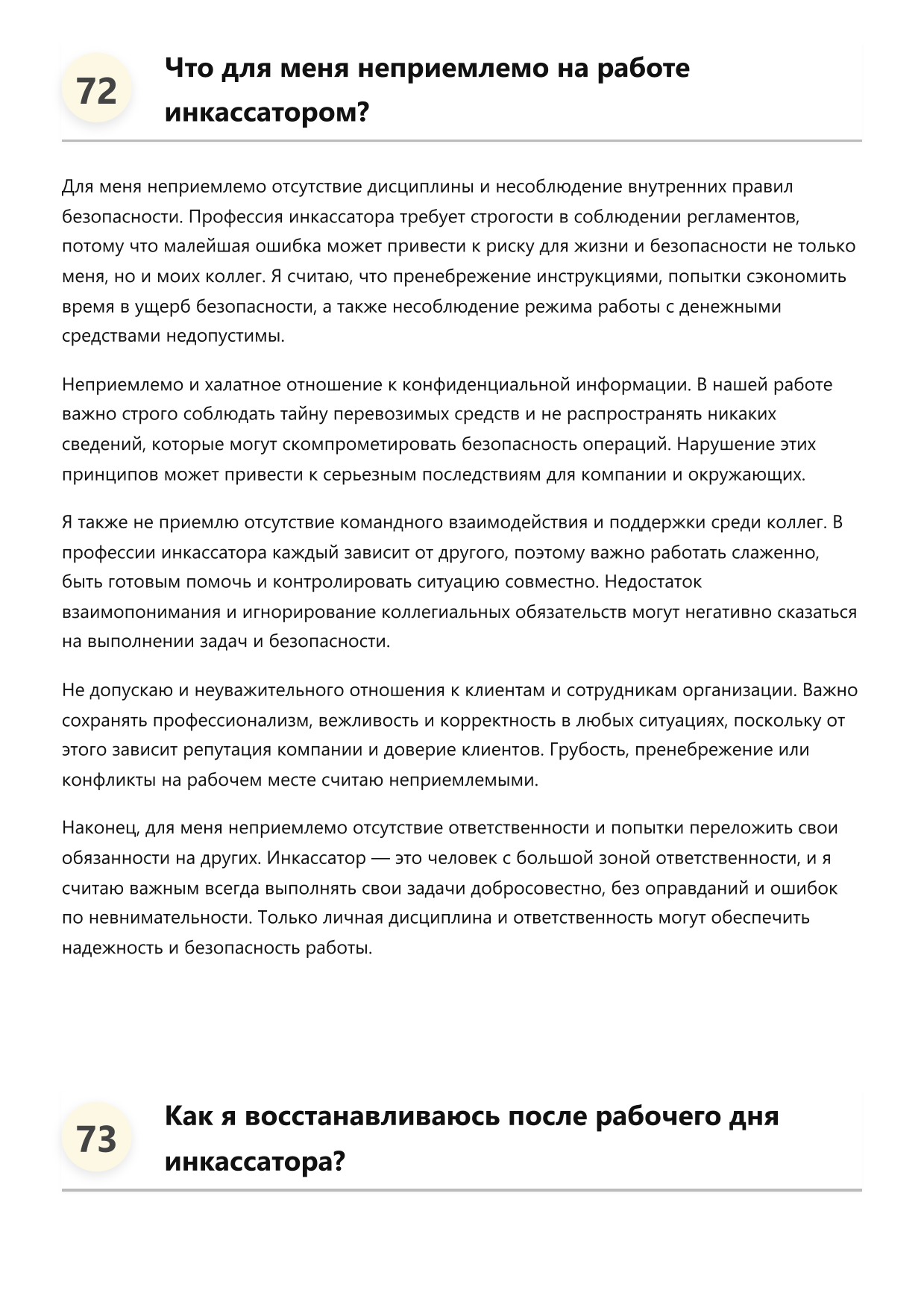 72

Что для меня неприемлемо на работе инкассатором?

Для меня неприемлемо отсутствие дисциплины и несоблюдение внутренних правил безопасности. Профессия инкассатора требует строгости в соблюдении регламентов, потому что малейшая ошибка может привести к риску для жизни и безопасности не только меня, но и моих коллег. Я считаю, что пренебрежение инструкциями, попытки сэкономить время в ущерб безопасности, а также несоблюдение режима работы с денежными средствами недопустимы.

Неприемлемо и халатное отношение к конфиденциальной информации. В нашей работе важно строго соблюдать тайну перевозимых средств и не распространять никаких сведений, которые могут скомпрометировать безопасность операций. Нарушение этих принципов может привести к серьезным последствиям для компании и окружающих.

Я также не приемлю отсутствие командного взаимодействия и поддержки среди коллег. В профессии инкассатора каждый зависит от другого, поэтому важно работать слаженно, быть готовым помочь и контролировать ситуацию совместно. Недостаток взаимопонимания и игнорирование коллегиальных обязательств могут негативно сказаться на выполнении задач и безопасности.

Не допускаю и неуважительного отношения к клиентам и сотрудникам организации. Важно сохранять профессионализм, вежливость и корректность в любых ситуациях, поскольку от этого зависит репутация компании и доверие клиентов. Грубость, пренебрежение или конфликты на рабочем месте считаю неприемлемыми.

Наконец, для меня неприемлемо отсутствие ответственности и попытки переложить свои обязанности на других. Инкассатор — это человек с большой зоной ответственности, и я считаю важным всегда выполнять свои задачи добросовестно, без оправданий и ошибок по невнимательности. Только личная дисциплина и ответственность могут обеспечить надежность и безопасность работы.

73

Как я восстанавливаюсь после рабочего дня инкассатора?